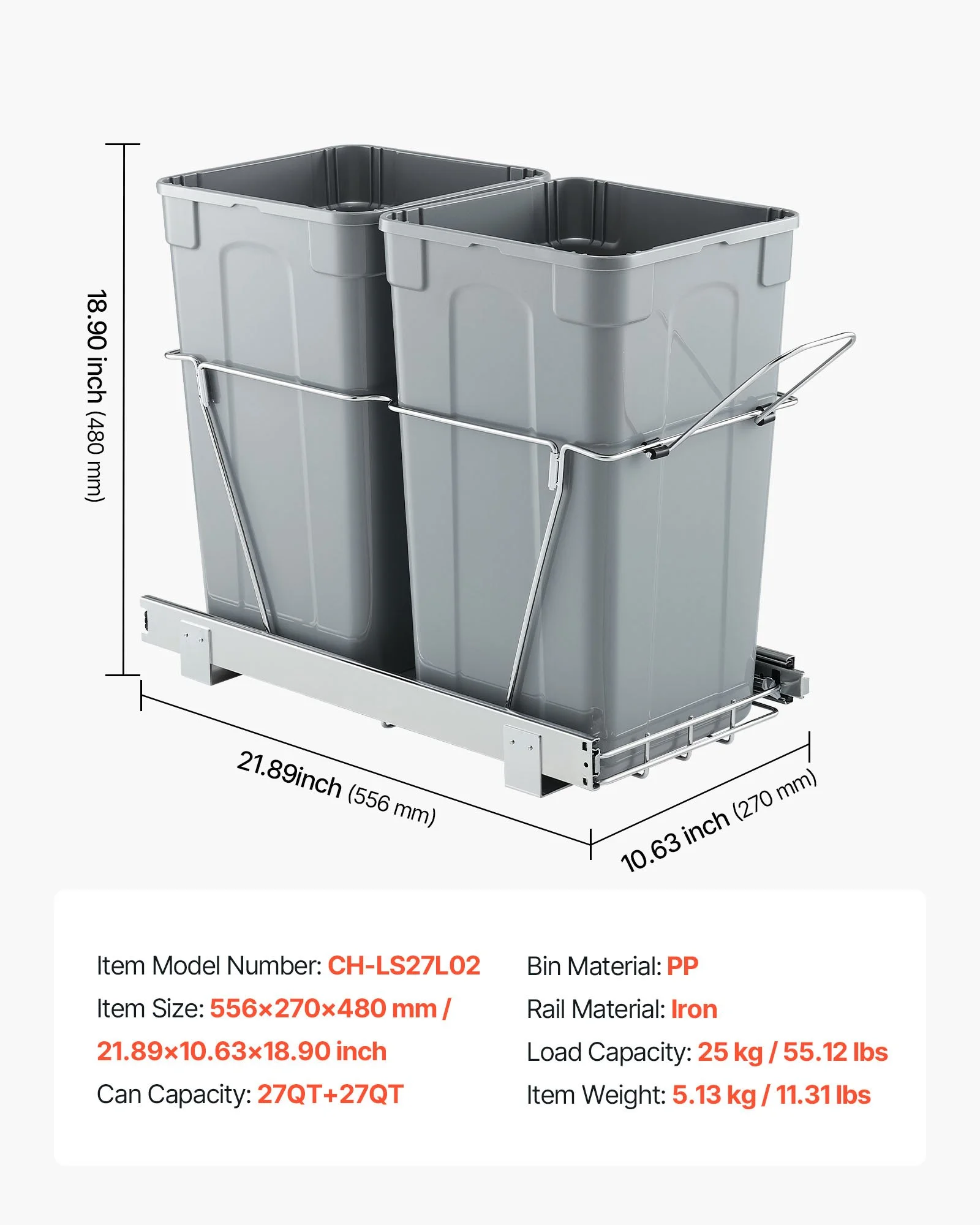 18.90 inch (480 mm)

21.89inch (556 mm)

10.63 inch (270 mm)

Item Model Number: CH-LS27L02

Item Size: 556×270×480 mm / 21.89×10.63×18.90 inch

Can Capacity: 27QT+27QT

Bin Material: PP

Rail Material: Iron

Load Capacity: 25 kg / 55.12 lbs

Item Weight: 5.13 kg / 11.31 lbs